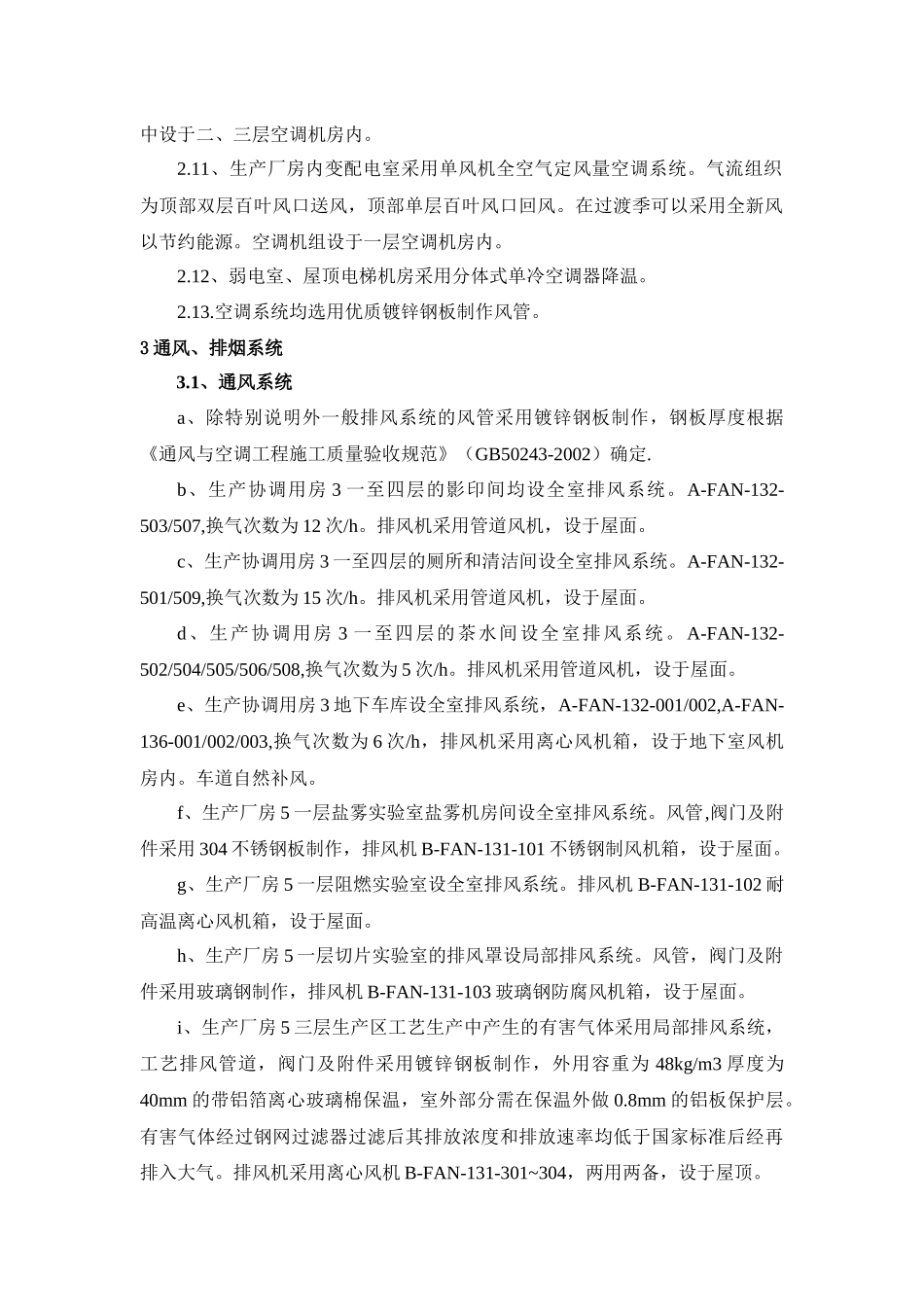 中设于二、三层空调机房内。

2.11、生产厂房内变配电室采用单风机全空气定风量空调系统。气流组织为顶部双层百叶风口送风，顶部单层百叶风口回风。在过渡季可以采用全新风以节约能源。空调机组设于一层空调机房内。

2.12、弱电室、屋顶电梯机房采用分体式单冷空调器降温。

2.13.空调系统均选用优质镀锌钢板制作风管。

3 通风、排烟系统

3.1、通风系统

a、除特别说明外一般排风系统的风管采用镀锌钢板制作，钢板厚度根据《通风与空调工程施工质量验收规范》（GB50243-2002）确定.

b、生产协调用房 3 一至四层的影印间均设全室排风系统。A-FAN-132-503/507,换气次数为 12 次/h。排风机采用管道风机，设于屋面。

c、生产协调用房 3 一至四层的厕所和清洁间设全室排风系统。A-FAN-132-501/509,换气次数为 15 次/h。排风机采用管道风机，设于屋面。

d、生产协调用房 3 一至四层的茶水间设全室排风系统。A-FAN-132-502/504/505/506/508,换气次数为 5 次/h。排风机采用管道风机，设于屋面。

e、生产协调用房 3 地下车库设全室排风系统，A-FAN-132-001/002,A-FAN-136-001/002/003,换气次数为 6 次/h，排风机采用离心风机箱，设于地下室风机房内。车道自然补风。

f、生产厂房 5 一层盐雾实验室盐雾机房间设全室排风系统。风管,阀门及附件采用 304 不锈钢板制作，排风机 B-FAN-131-101 不锈钢制风机箱，设于屋面。

g、生产厂房 5 一层阻燃实验室设全室排风系统。排风机 B-FAN-131-102 耐高温离心风机箱，设于屋面。

h、生产厂房 5 一层切片实验室的排风罩设局部排风系统。风管，阀门及附件采用玻璃钢制作，排风机 B-FAN-131-103 玻璃钢防腐风机箱，设于屋面。

i、生产厂房 5 三层生产区工艺生产中产生的有害气体采用局部排风系统，工艺排风管道，阀门及附件采用镀锌钢板制作，外用容重为 48kg/m3 厚度为 40mm 的带铝箔离心玻璃棉保温，室外部分需在保温外做 0.8mm 的铝板保护层。有害气体经过钢网过滤器过滤后其排放浓度和排放速率均低于国家标准后经再排入大气。排风机采用离心风机 B-FAN-131-301~304，两用两备，设于屋顶。